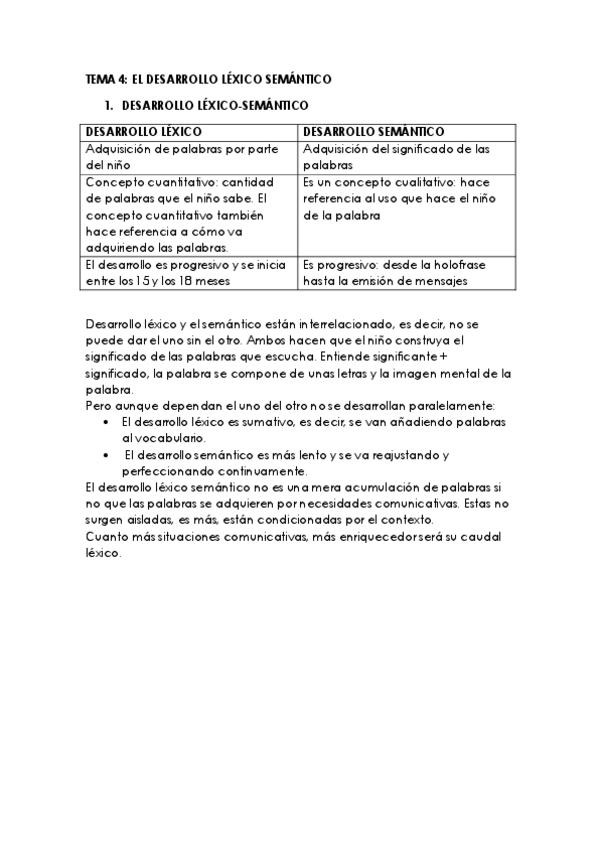 TEMA 4: EL DESARROLLO LÉXICO SEMÁNTICO

1. DESARROLLO LÉXICO-SEMÁNTICO

| DESARROLLO LÉXICO | DESARROLLO SEMÁNTICO |
|---|---|
| Adquisición de palabras por parte del niño | Adquisición del significado de las palabras |
| Concepto cuantitativo: cantidad de palabras que el niño sabe. El concepto cuantitativo también hace referencia a cómo va adquiriendo las palabras. | Es un concepto cualitativo: hace referencia al uso que hace el niño de la palabra |
| El desarrollo es progresivo y se inicia entre los 15 y los 18 meses | Es progresivo: desde la holofrase hasta la emisión de mensajes |

Desarrollo léxico y el semántico están interrelacionado, es decir, no se puede dar el uno sin el otro. Ambos hacen que el niño construya el significado de las palabras que escucha. Entiende significante + significado, la palabra se compone de unas letras y la imagen mental de la palabra.
Pero aunque dependan el uno del otro no se desarrollan paralelamente:
• El desarrollo léxico es sumativo, es decir, se van añadiendo palabras al vocabulario.
• El desarrollo semántico es más lento y se va reajustando y perfeccionando continuamente.
El desarrollo léxico semántico no es una mera acumulación de palabras si no que las palabras se adquieren por necesidades comunicativas. Estas no surgen aisladas, es más, están condicionadas por el contexto.
Cuanto más situaciones comunicativas, más enriquecedor será su caudal léxico.